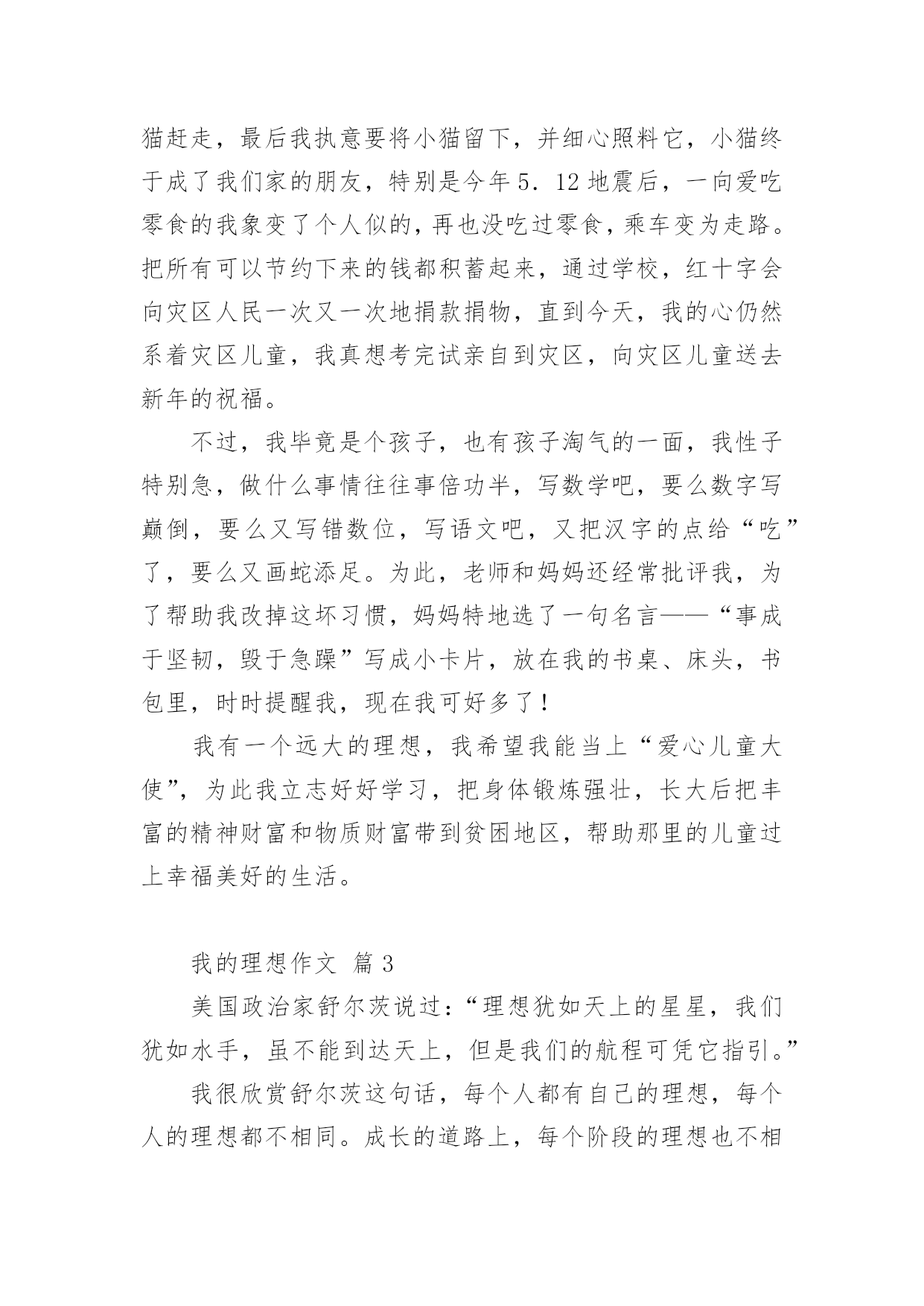 猫赶走，最后我执意要将小猫留下，并细心照料它，小猫终于成了我们家的朋友，特别是今年 5．12 地震后，一向爱吃零食的我象变了个人似的，再也没吃过零食，乘车变为走路。把所有可以节约下来的钱都积蓄起来，通过学校，红十字会向灾区人民一次又一次地捐款捐物，直到今天，我的心仍然系着灾区儿童，我真想考完试亲自到灾区，向灾区儿童送去新年的祝福。

不过，我毕竟是个孩子，也有孩子淘气的一面，我性子特别急，做什么事情往往事倍功半，写数学吧，要么数字写巅倒，要么又写错数位，写语文吧，又把汉字的点给“吃”了，要么又画蛇添足。为此，老师和妈妈还经常批评我，为了帮助我改掉这坏习惯，妈妈特地选了一句名言——“事成于坚韧，毁于急躁”写成小卡片，放在我的书桌、床头，书包里，时时提醒我，现在我可好多了！

我有一个远大的理想，我希望我能当上“爱心儿童大使”，为此我立志好好学习，把身体锻炼强壮，长大后把丰富的精神财富和物质财富带到贫困地区，帮助那里的儿童过上幸福美好的生活。

我的理想作文 篇 3

美国政治家舒尔茨说过：“理想犹如天上的星星，我们犹如水手，虽不能到达天上，但是我们的航程可凭它指引。”

我很欣赏舒尔茨这句话，每个人都有自己的理想，每个人的理想都不相同。成长的道路上，每个阶段的理想也不相